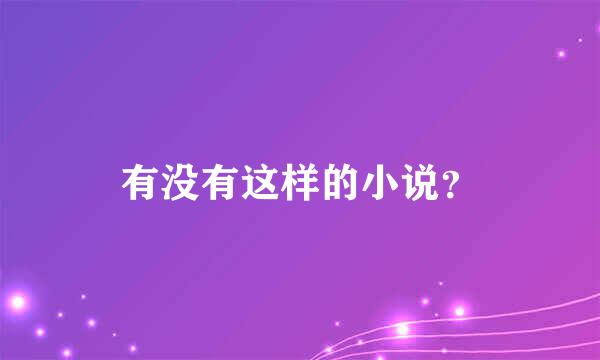 有没有这样的小说？